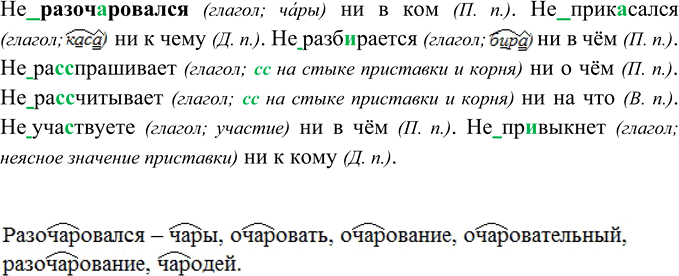 Не_разочаровался (глагол; ча́ры) ни в ком (П. п.). Не_прикасался (глагол; каса) ни к чему (Д. п.). Не_разбирается (глагол; бира) ни в чём (П. п.). Не_расспрашивает (глагол; сс на стыке приставки и корня) ни о чём (П. п.). Не_рассчитывает (глагол; сс на стыке приставки и корня) ни на что (В. п.). Не_участвуете (глагол; участие) ни в чём (П. п.). Не_привыкнет (глагол; неясное значение приставки) ни к кому (Д. п.).

Разочаровался – чары, очаровать, очарование, очаровательный, разочарование, чародей.